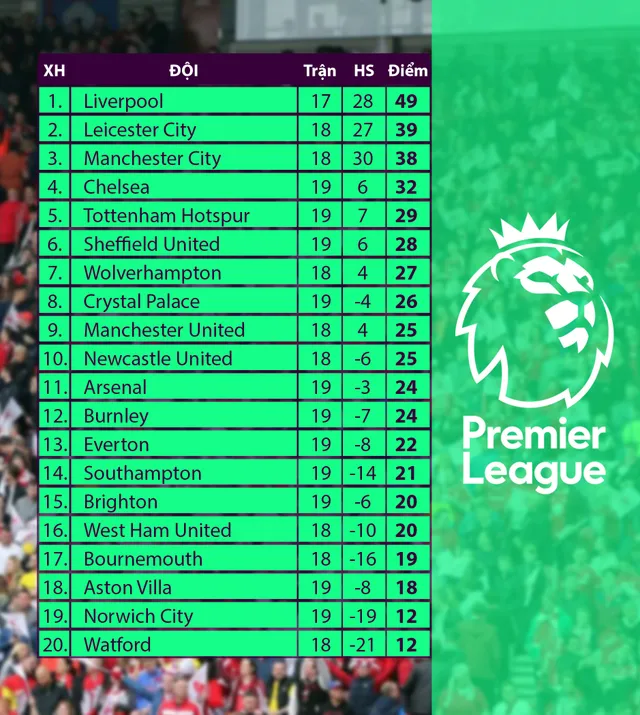 | XH | ĐỘI | Trận | HS | Điểm |
|---|---|---|---|---|
| 1. | Liverpool | 17 | 28 | 49 |
| 2. | Leicester City | 18 | 27 | 39 |
| 3. | Manchester City | 18 | 30 | 38 |
| 4. | Chelsea | 19 | 6 | 32 |
| 5. | Tottenham Hotspur | 19 | 7 | 29 |
| 6. | Sheffield United | 19 | 6 | 28 |
| 7. | Wolverhampton | 18 | 4 | 27 |
| 8. | Crystal Palace | 19 | -4 | 26 |
| 9. | Manchester United | 18 | 4 | 25 |
| 10. | Newcastle United | 18 | -6 | 25 |
| 11. | Arsenal | 19 | -3 | 24 |
| 12. | Burnley | 19 | -7 | 24 |
| 13. | Everton | 19 | -8 | 22 |
| 14. | Southampton | 19 | -14 | 21 |
| 15. | Brighton | 19 | -6 | 20 |
| 16. | West Ham United | 18 | -10 | 20 |
| 17. | Bournemouth | 18 | -16 | 19 |
| 18. | Aston Villa | 19 | -8 | 18 |
| 19. | Norwich City | 19 | -19 | 12 |
| 20. | Watford | 18 | -21 | 12 |

Premier League